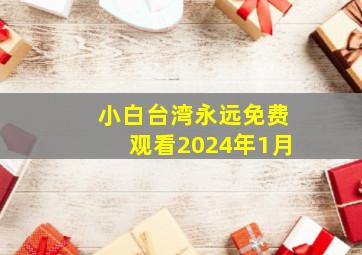 小白台湾永远免费观看2024年1月